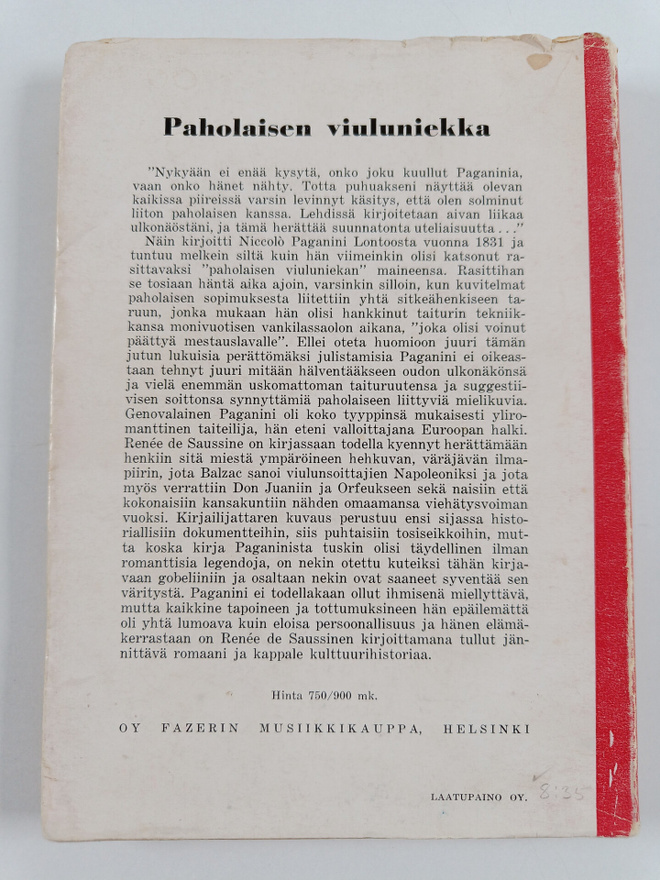 Paholaisen viuluniekka

"Nykyään ei enää kysytä, onko joku kuullut Paganinia, vaan onko hänet nähty. Totta puhuakseni näyttää olevan kaikissa piireissä varsin levinnyt käsitys, että olen solminut liiton paholaisen kanssa. Lehdissä kirjoitetaan aivan liikaa ulkonäöstäni, ja tämä herättää suunnatonta uteliaisuutta . . ."

Näin kirjoitti Niccolò Paganini Lontoosta vuonna 1831 ja tuntuu melkein siltä kuin hän viimeinkin olisi katsonut rasittavaksi "paholaisen viuluniekan" maineensa. Rasittihan se tosiaan häntä aika ajoin, varsinkin silloin, kun kuvitelmat paholaisen sopimuksesta liitettiin yhtä sitkeähenkiseen taruun, jonka mukaan hän olisi hankkinut taiturin tekniikkansa monivuotisen vankilassaolon aikana, "joka olisi voinut päättyä mestauslavalle". Ellei oteta huomioon juuri tämän jutun lukuisia perättömäksi julistamisia Paganini ei oikeastaan tehnyt juuri mitään hälventääkseen oudon ulkonäkönsä ja vielä enemmän uskomattoman taituruutensa ja suggestiivisen soittonsa synnyttämiä paholaiseen liittyviä mielikuvia. Genovalainen Paganini oli koko tyyppinsä mukaisesti yliromanttinen taiteilija, hän eteni valloittajana Euroopan halki. Renée de Saussine on kirjassaan todella kyennyt herättämään henkiin sitä miestä ympäröineen hehkuvan, väräjävän ilmapiirin, jota Balzac sanoi viulunsoittajien Napoleoniksi ja jota myös verrattiin Don Juaniin ja Orfeukseen sekä naisiin että kokonaisiin kansakuntiin nähden omaamansa viehätysvoiman vuoksi. Kirjailijattaren kuvaus perustuu ensi sijassa historiallisiin dokumentteihin, siis puhtaisiin tosiseikkoihin, mutta koska kirja Paganinista tuskin olisi täydellinen ilman romanttisia legendoja, on nekin otettu kuteiksi tähän kirjavaan gobeliiniin ja osaltaan nekin ovat saaneet syventää sen väritystä. Paganini ei todellakaan ollut ihmisenä miellyttävä, mutta kaikkine tapoineen ja tottumuksineen hän epäilemättä oli yhtä lumoava kuin eloisa persoonallisuus ja hänen elämäkerrastaan on Renée de Saussinen kirjoittamana tullut jännittävä romaani ja kappale kulttuurihistoriaa.

Hinta 750/900 mk.

OY FAZERIN MUSIIKKIKAUPPA, HELSINKI

LAATUPAINO OY. 8:35